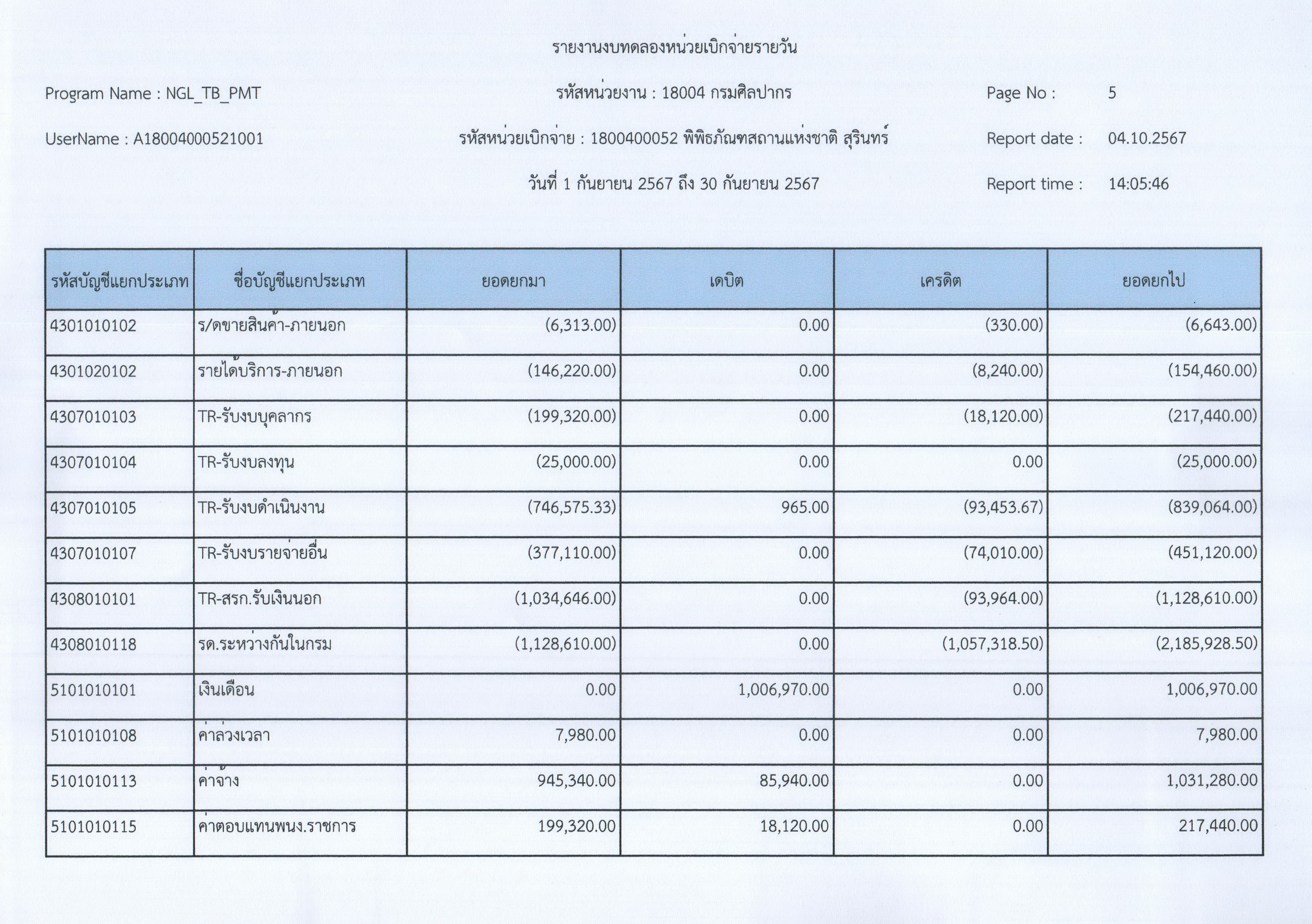 รายงานงบทดลองหน่วยเบิกจ่ายรายวัน

Program Name : NGL_TB_PMT

รหัสหน่วยงาน : 18004 กรมศิลปากร

Page No : 5

UserName : A18004000521001

รหัสหน่วยเบิกจ่าย : 1800400052 พิพิธภัณฑสถานแห่งชาติ สุรินทร์

Report date : 04.10.2567

วันที่ 1 กันยายน 2567 ถึง 30 กันยายน 2567

Report time : 14:05:46

| รหัสบัญชีแยกประเภท | ชื่อบัญชีแยกประเภท | ยอดยกมา | เดบิต | เครดิต | ยอดยกไป |
|---|---|---|---|---|---|
| 4301010102 | ร/ดขายสินค้า-ภายนอก | (6,313.00) | 0.00 | (330.00) | (6,643.00) |
| 4301020102 | รายได้บริการ-ภายนอก | (146,220.00) | 0.00 | (8,240.00) | (154,460.00) |
| 4307010103 | TR-รับงบบุคลากร | (199,320.00) | 0.00 | (18,120.00) | (217,440.00) |
| 4307010104 | TR-รับงบลงทุน | (25,000.00) | 0.00 | 0.00 | (25,000.00) |
| 4307010105 | TR-รับงบดำเนินงาน | (746,575.33) | 965.00 | (93,453.67) | (839,064.00) |
| 4307010107 | TR-รับงบรายจ่ายอื่น | (377,110.00) | 0.00 | (74,010.00) | (451,120.00) |
| 4308010101 | TR-สรก.รับเงินนอก | (1,034,646.00) | 0.00 | (93,964.00) | (1,128,610.00) |
| 4308010118 | รด.ระหว่างกันในกรม | (1,128,610.00) | 0.00 | (1,057,318.50) | (2,185,928.50) |
| 5101010101 | เงินเดือน | 0.00 | 1,006,970.00 | 0.00 | 1,006,970.00 |
| 5101010108 | ค่าล่วงเวลา | 7,980.00 | 0.00 | 0.00 | 7,980.00 |
| 5101010113 | ค่าจ้าง | 945,340.00 | 85,940.00 | 0.00 | 1,031,280.00 |
| 5101010115 | ค่าตอบแทนพนง.ราชการ | 199,320.00 | 18,120.00 | 0.00 | 217,440.00 |